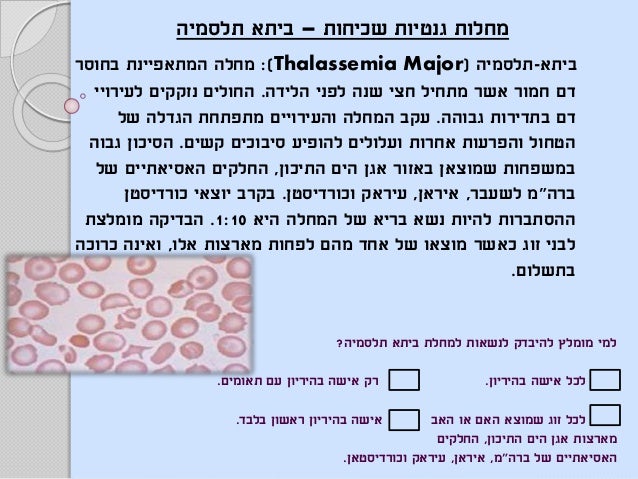 מחלות גנטיות שכיחות – ביתא תלסמיה

ביתא-תלסמיה (Thalassemia Major): מחלה המתאפיינת בחוסר דם חמור אשר מתחיל חצי שנה לפני הלידה. החולים נזקקים לעירויי דם בתדירות גבוהה. עקב המחלה והעירויים מתפתחת הגדלה של הטחול והפרעות אחרות ועלולים להופיע סיבוכים קשים. הסיכון גבוה במשפחות שמוצאן באזור אגן הים התיכון, החלקים האסיאתיים של ברה"מ לשעבר, איראן, עיראק וכורדיסטן. בקרב יוצאי כורדיסטן ההסתברות להיות נשא בריא של המחלה היא 1:10. הבדיקה מומלצת לבני זוג כאשר מוצאו של אחד מהם לפחות מארצות אלו, ואינה כרוכה בתשלום.

למי מומלץ להיבדק לנשאות למחלת ביתא תלסמיה?

☐ לכל אישה בהיריון.

☐ רק אישה בהיריון עם תאומים.

☐ לכל זוג שמוצא האם או האב מארצות אגן הים התיכון, החלקים האסיאתיים של ברה"מ, איראן, עיראק וכורדיסטאן.

☐ אישה בהיריון ראשון בלבד.